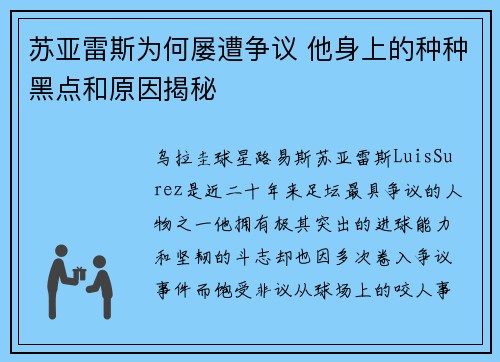 苏亚雷斯为何屡遭争议 他身上的种种黑点和原因揭秘

乌拉圭球星路易斯苏亚雷斯LuisSurez是近二十年来足坛最具争议的人物之一他拥有极其突出的进球能力和坚韧的斗志却也因多次卷入争议事件而饱受非议从球场上的咬人事